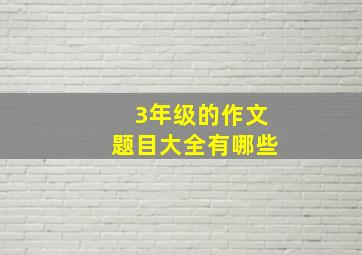 3年级的作文
题目大全有哪些